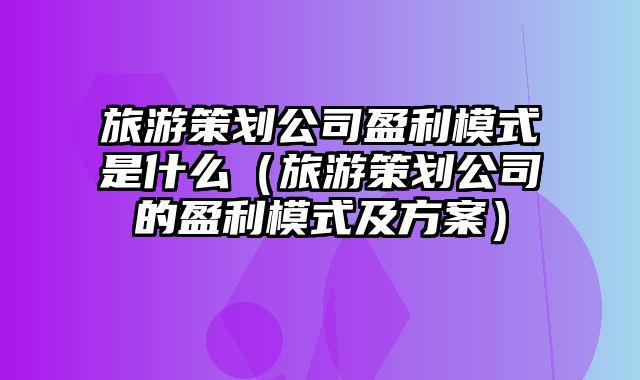 旅游策划公司盈利模式是什么（旅游策划公司的盈利模式及方案）